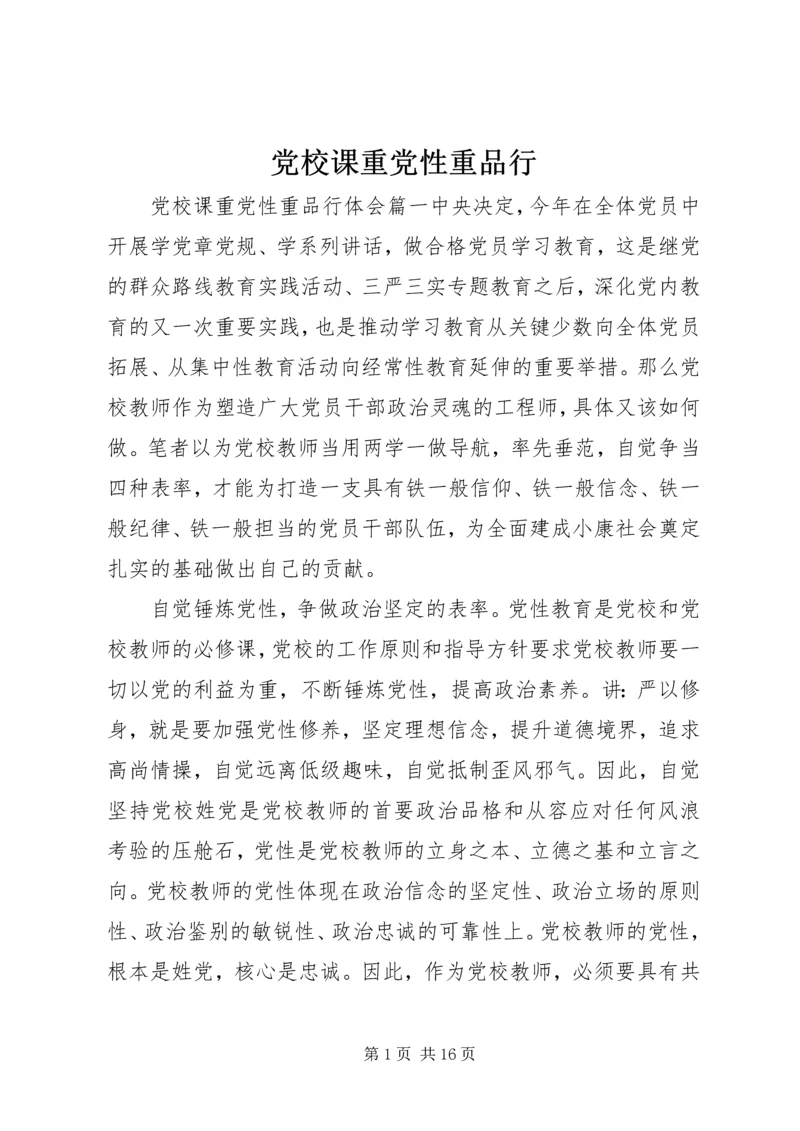 党校课重党性重品行

党校课重党性重品行体会篇一中央决定，今年在全体党员中开展学党章党规、学系列讲话，做合格党员学习教育，这是继党的群众路线教育实践活动、三严三实专题教育之后，深化党内教育的又一次重要实践，也是推动学习教育从关键少数向全体党员拓展、从集中性教育活动向经常性教育延伸的重要举措。那么党校教师作为塑造广大党员干部政治灵魂的工程师，具体又该如何做。笔者以为党校教师当用两学一做导航，率先垂范，自觉争当四种表率，才能为打造一支具有铁一般信仰、铁一般信念、铁一般纪律、铁一般担当的党员干部队伍，为全面建成小康社会奠定扎实的基础做出自己的贡献。

自觉锤炼党性，争做政治坚定的表率。党性教育是党校和党校教师的必修课，党校的工作原则和指导方针要求党校教师要一切以党的利益为重，不断锤炼党性，提高政治素养。讲：严以修身，就是要加强党性修养，坚定理想信念，提升道德境界，追求高尚情操，自觉远离低级趣味，自觉抵制歪风邪气。因此，自觉坚持党校姓党是党校教师的首要政治品格和从容应对任何风浪考验的压舱石，党性是党校教师的立身之本、立德之基和立言之向。党校教师的党性体现在政治信念的坚定性、政治立场的原则性、政治鉴别的敏锐性、政治忠诚的可靠性上。党校教师的党性，根本是姓党，核心是忠诚。因此，作为党校教师，必须要具有共

第 1 页 共 16 页